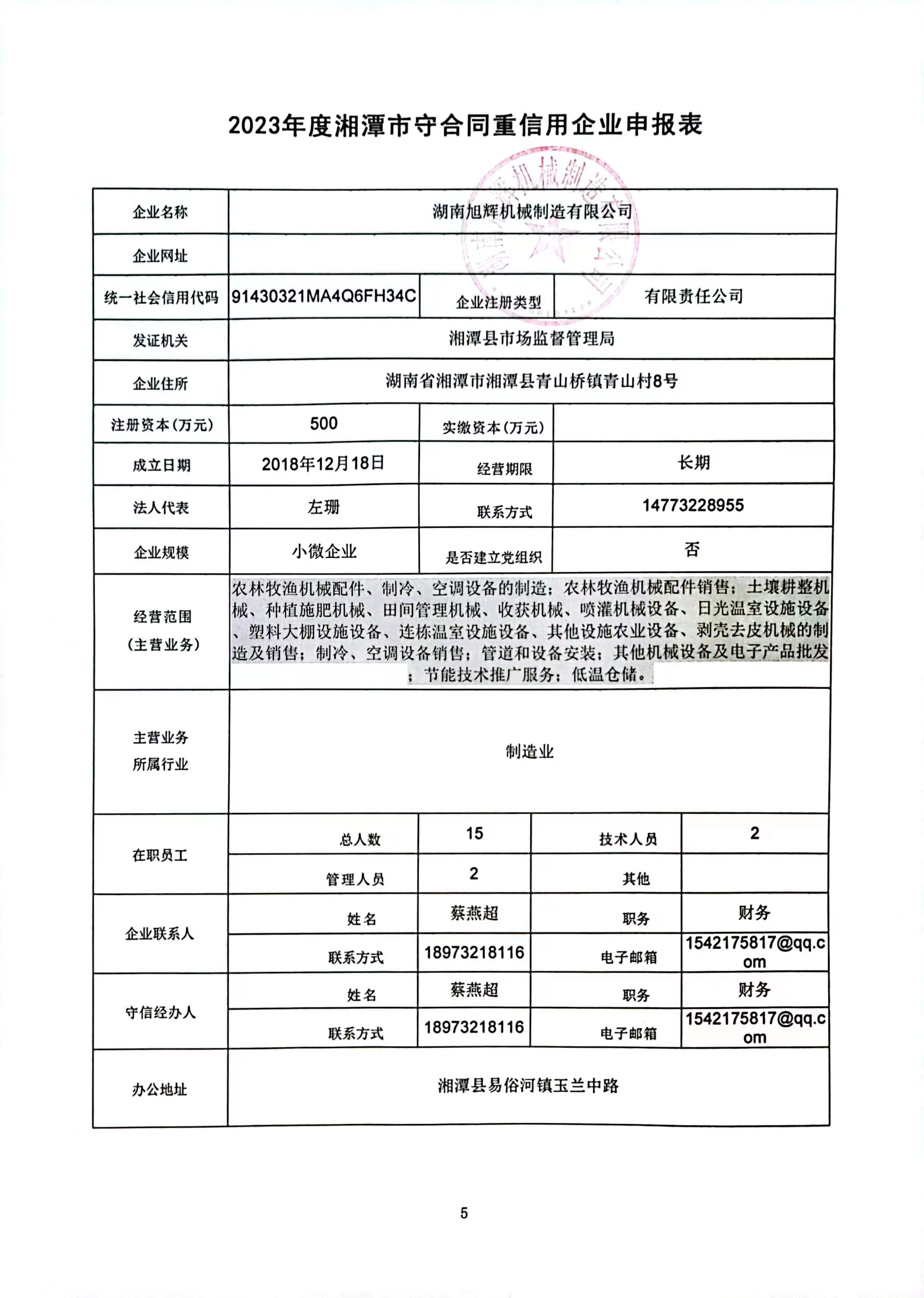 2023年度湘潭市守合同重信用企业申报表

湖南旭辉机械制造有限公司

| 企业名称 | 湖南旭辉机械制造有限公司 | | |
|---|---|---|---|
| 企业网址 | | | |
| 统一社会信用代码 | 91430321MA4Q6FH34C | 企业注册类型 | 有限责任公司 |
| 发证机关 | 湘潭县市场监督管理局 | | |
| 企业住所 | 湖南省湘潭市湘潭县青山桥镇青山村8号 | | |
| 注册资本(万元) | 500 | 实缴资本(万元) | |
| 成立日期 | 2018年12月18日 | 经营期限 | 长期 |
| 法人代表 | 左珊 | 联系方式 | 14773228955 |
| 企业规模 | 小微企业 | 是否建立党组织 | 否 |
| 经营范围（主营业务） | 农林牧渔机械配件、制冷、空调设备的制造；农林牧渔机械配件销售；土壤耕整机械、种植施肥机械、田间管理机械、收获机械、喷灌机械设备、日光温室设施设备、塑料大棚设施设备、连栋温室设施设备、其他设施农业设备、剥壳去皮机械的制造及销售；制冷、空调设备销售；管道和设备安装；其他机械设备及电子产品批发；节能技术推广服务；低温仓储。 | | |
| 主营业务所属行业 | 制造业 | | |

| 在职员工 | 总人数 | 15 | 技术人员 | 2 |
|---|---|---|---|---|
| | 管理人员 | 2 | 其他 | |
| 企业联系人 | 姓名 | 蔡燕超 | 职务 | 财务 |
| | 联系方式 | 18973218116 | 电子邮箱 | 1542175817@qq.com |
| 守信经办人 | 姓名 | 蔡燕超 | 职务 | 财务 |
| | 联系方式 | 18973218116 | 电子邮箱 | 1542175817@qq.com |
| 办公地址 | 湘潭县易俗河镇玉兰中路 | | | |

5